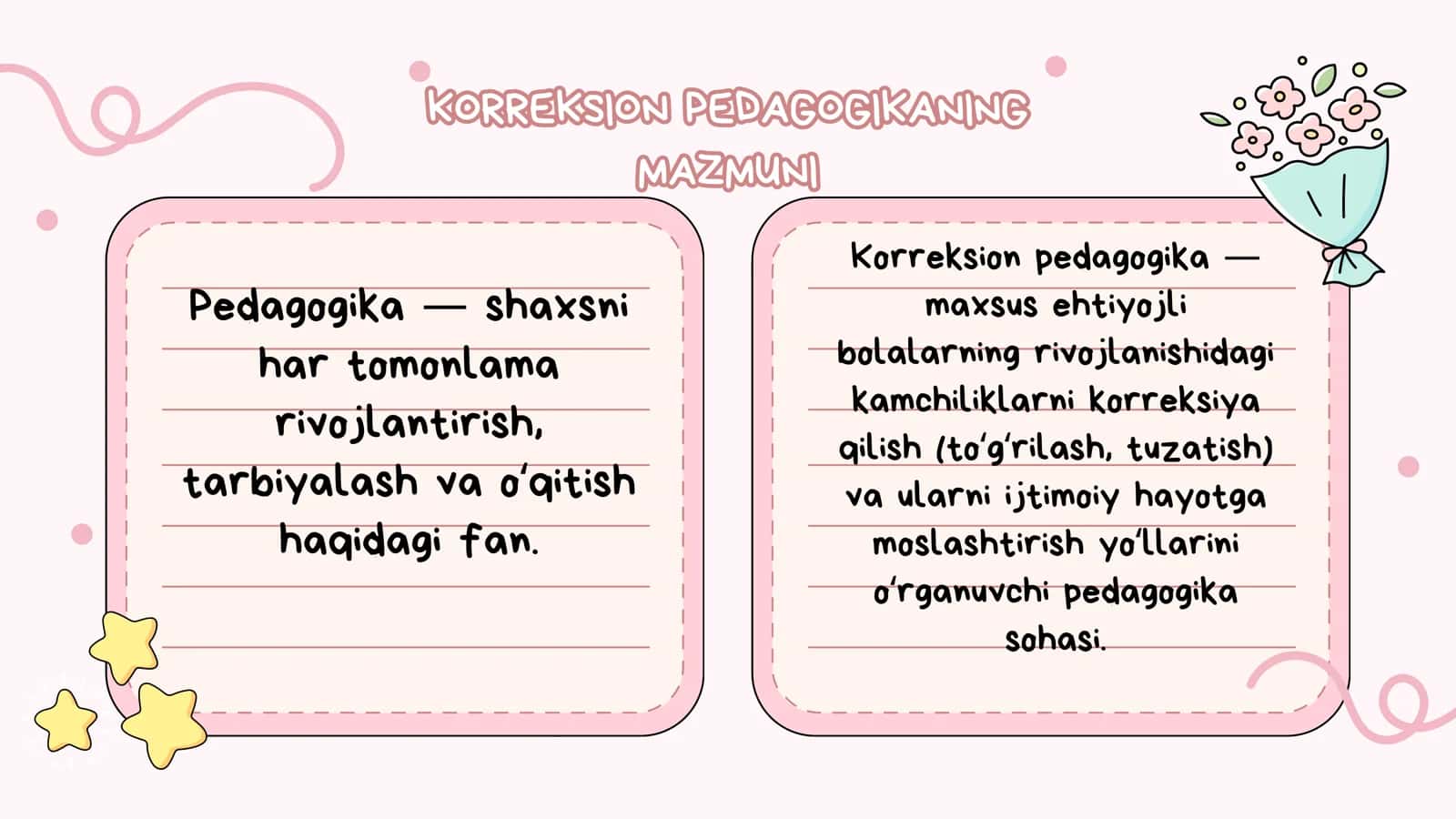 KORREKSION PEDAGOGIKANING MAZMUNI

Pedagogika — shaxsni har tomonlama rivojlantirish, tarbiyalash va o‘qitish haqidagi fan.

Korreksion pedagogika — maxsus ehtiyojli bolalarning rivojlanishidagi kamchiliklarni korreksiya qilish (to‘g‘rilash, tuzatish) va ularni ijtimoiy hayotga moslashtirish yo‘llarini o‘rganuvchi pedagogika sohasi.